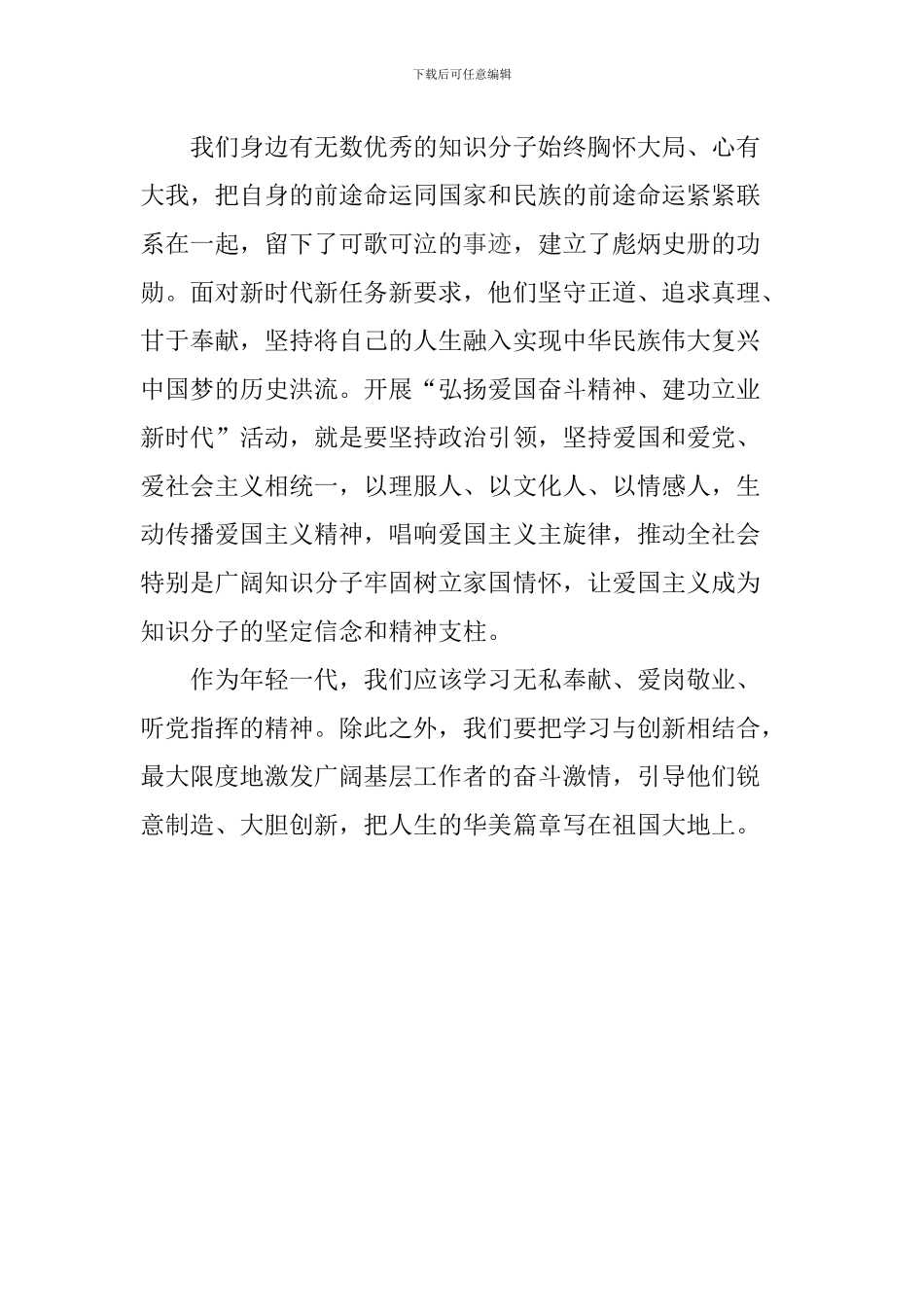 下载后可任意编辑

我们身边有无数优秀的知识分子始终胸怀大局、心有大我，把自身的前途命运同国家和民族的前途命运紧紧联系在一起，留下了可歌可泣的事迹，建立了彪炳史册的功勋。面对新时代新任务新要求，他们坚守正道、追求真理、甘于奉献，坚持将自己的人生融入实现中华民族伟大复兴中国梦的历史洪流。开展“弘扬爱国奋斗精神、建功立业新时代”活动，就是要坚持政治引领，坚持爱国和爱党、爱社会主义相统一，以理服人、以文化人、以情感人，生动传播爱国主义精神，唱响爱国主义主旋律，推动全社会特别是广阔知识分子牢固树立家国情怀，让爱国主义成为知识分子的坚定信念和精神支柱。

作为年轻一代，我们应该学习无私奉献、爱岗敬业、听党指挥的精神。除此之外，我们要把学习与创新相结合，最大限度地激发广阔基层工作者的奋斗激情，引导他们锐意制造、大胆创新，把人生的华美篇章写在祖国大地上。